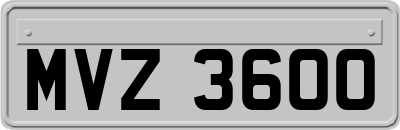 MVZ 3600